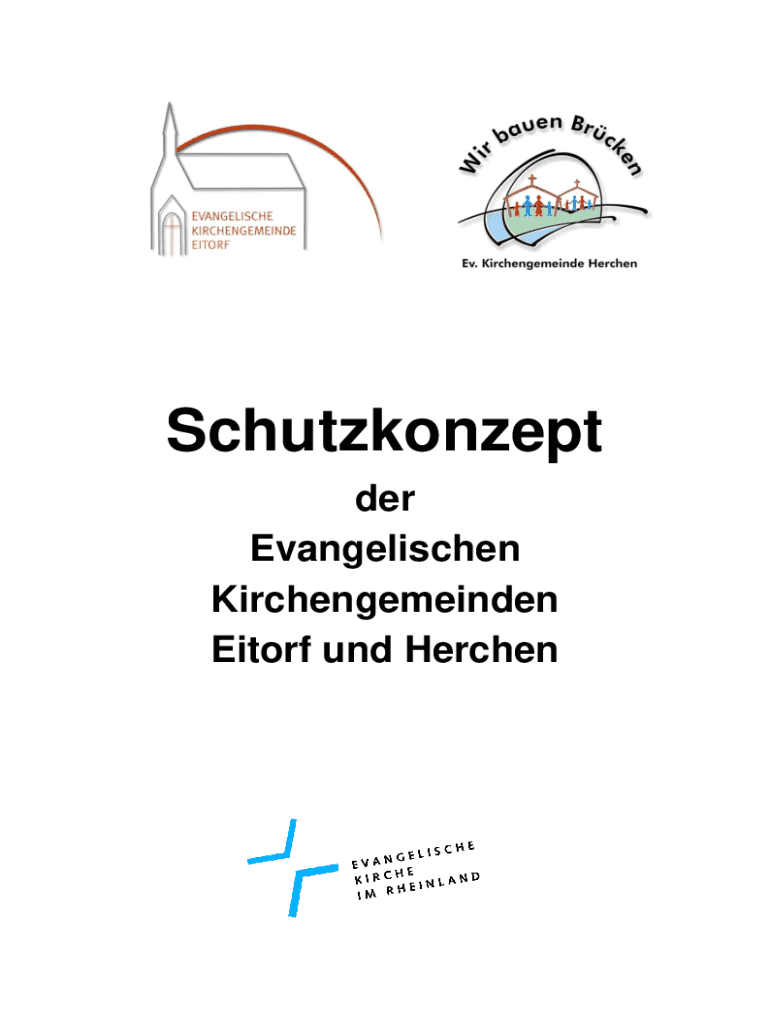 EVANGELISCHE
KIRCHENGEMEINDE
EITORF

Wir bauen Brücken

Ev. Kirchengemeinde Herchen

Schutzkonzept

der
Evangelischen
Kirchengemeinden
Eitorf und Herchen

EVANGELISCHE
KIRCHE
IM RHEINLAND